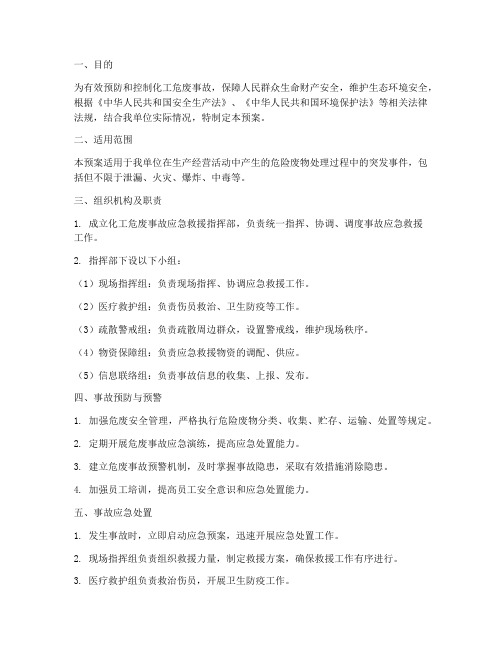 一、目的

为有效预防和控制化工危废事故，保障人民群众生命财产安全，维护生态环境安全，根据《中华人民共和国安全生产法》、《中华人民共和国环境保护法》等相关法律法规，结合我单位实际情况，特制定本预案。

二、适用范围

本预案适用于我单位在生产经营活动中产生的危险废物处理过程中的突发事件，包括但不限于泄漏、火灾、爆炸、中毒等。

三、组织机构及职责

1. 成立化工危废事故应急救援指挥部，负责统一指挥、协调、调度事故应急救援工作。

2. 指挥部下设以下小组：

（1）现场指挥组：负责现场指挥、协调应急救援工作。

（2）医疗救护组：负责伤员救治、卫生防疫等工作。

（3）疏散警戒组：负责疏散周边群众，设置警戒线，维护现场秩序。

（4）物资保障组：负责应急救援物资的调配、供应。

（5）信息联络组：负责事故信息的收集、上报、发布。

四、事故预防与预警

1. 加强危废安全管理，严格执行危险废物分类、收集、贮存、运输、处置等规定。

2. 定期开展危废事故应急演练，提高应急处置能力。

3. 建立危废事故预警机制，及时掌握事故隐患，采取有效措施消除隐患。

4. 加强员工培训，提高员工安全意识和应急处置能力。

五、事故应急处置

1. 发生事故时，立即启动应急预案，迅速开展应急处置工作。

2. 现场指挥组负责组织救援力量，制定救援方案，确保救援工作有序进行。

3. 医疗救护组负责救治伤员，开展卫生防疫工作。